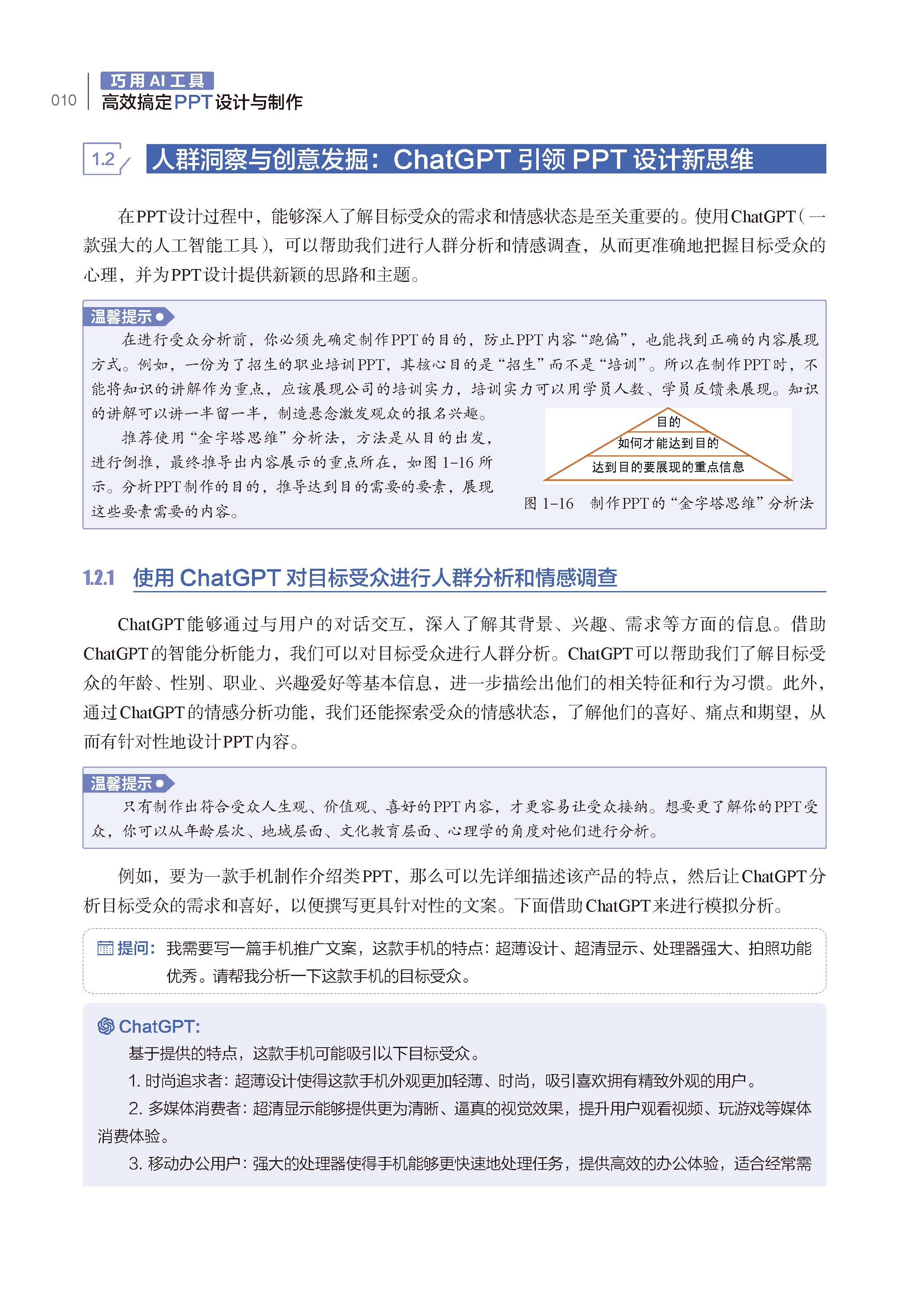 010 巧用 AI 工具
高效搞定PPT设计与制作

1.2 人群洞察与创意发掘：ChatGPT 引领 PPT 设计新思维

在PPT设计过程中，能够深入了解目标受众的需求和情感状态是至关重要的。使用ChatGPT（一款强大的人工智能工具），可以帮助我们进行人群分析和情感调查，从而更准确地把握目标受众的心理，并为PPT设计提供新颖的思路和主题。

温馨提示
在进行受众分析前，你必须先确定制作PPT的目的，防止PPT内容“跑偏”，也能找到正确的内容展现方式。例如，一份为了招生的职业培训PPT，其核心目的是“招生”而不是“培训”。所以在制作PPT时，不能将知识的讲解作为重点，应该展现公司的培训实力，培训实力可以用学员人数、学员反馈来展现。知识的讲解可以讲一半留一半，制造悬念激发观众的报名兴趣。

推荐使用“金字塔思维”分析法，方法是从目的出发，进行倒推，最终推导出内容展示的重点所在，如图 1-16 所示。分析PPT制作的目的，推导达到目的需要的要素，展现这些要素需要的内容。

目的
如何才能达到目的
达到目的要展现的重点信息

图 1-16 制作PPT的“金字塔思维”分析法

1.2.1 使用 ChatGPT 对目标受众进行人群分析和情感调查

ChatGPT能够通过与用户的对话交互，深入了解其背景、兴趣、需求等方面的信息。借助ChatGPT的智能分析能力，我们可以对目标受众进行人群分析。ChatGPT可以帮助我们了解目标受众的年龄、性别、职业、兴趣爱好等基本信息，进一步描绘出他们的相关特征和行为习惯。此外，通过ChatGPT的情感分析功能，我们还能探索受众的情感状态，了解他们的喜好、痛点和期望，从而有针对性地设计PPT内容。

温馨提示
只有制作出符合受众人生观、价值观、喜好的PPT内容，才更容易让受众接纳。想要更了解你的PPT受众，你可以从年龄层次、地域层面、文化教育层面、心理学的角度对他们进行分析。

例如，要为一款手机制作介绍类PPT，那么可以先详细描述该产品的特点，然后让ChatGPT分析目标受众的需求和喜好，以便撰写更具针对性的文案。下面借助ChatGPT来进行模拟分析。

提问：我需要写一篇手机推广文案，这款手机的特点：超薄设计、超清显示、处理器强大、拍照功能优秀。请帮我分析一下这款手机的目标受众。

ChatGPT:
基于提供的特点，这款手机可能吸引以下目标受众。
1. 时尚追求者：超薄设计使得这款手机外观更加轻薄、时尚，吸引喜欢拥有精致外观的用户。
2. 多媒体消费者：超清显示能够提供更为清晰、逼真的视觉效果，提升用户观看视频、玩游戏等媒体消费体验。
3. 移动办公用户：强大的处理器使得手机能够更快速地处理任务，提供高效的办公体验，适合经常需